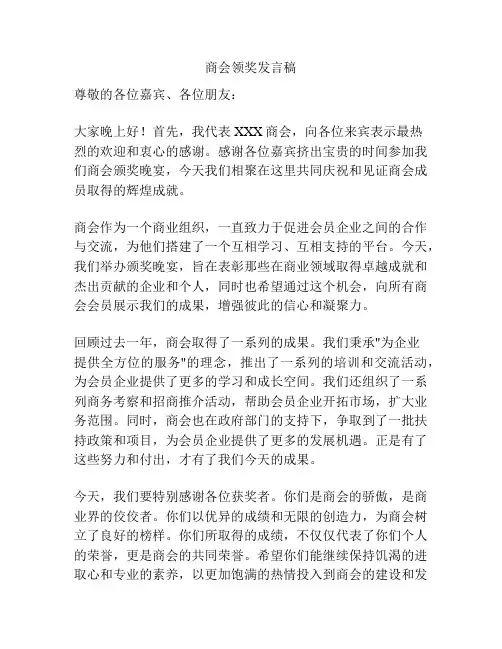 商会领奖发言稿

尊敬的各位嘉宾、各位朋友：

大家晚上好！首先，我代表 XXX 商会，向各位来宾表示最热烈的欢迎和衷心的感谢。感谢各位嘉宾挤出宝贵的时间参加我们商会颁奖晚宴，今天我们相聚在这里共同庆祝和见证商会成员取得的辉煌成就。

商会作为一个商业组织，一直致力于促进会员企业之间的合作与交流，为他们搭建了一个互相学习、互相支持的平台。今天，我们举办颁奖晚宴，旨在表彰那些在商业领域取得卓越成就和杰出贡献的企业和个人，同时也希望通过这个机会，向所有商会会员展示我们的成果，增强彼此的信心和凝聚力。

回顾过去一年，商会取得了一系列的成果。我们秉承"为企业提供全方位的服务"的理念，推出了一系列的培训和交流活动，为会员企业提供了更多的学习和成长空间。我们还组织了一系列商务考察和招商推介活动，帮助会员企业开拓市场，扩大业务范围。同时，商会也在政府部门的支持下，争取到了一批扶持政策和项目，为会员企业提供了更多的发展机遇。正是有了这些努力和付出，才有了我们今天的成果。

今天，我们要特别感谢各位获奖者。你们是商会的骄傲，是商业界的佼佼者。你们以优异的成绩和无限的创造力，为商会树立了良好的榜样。你们所取得的成绩，不仅仅代表了你们个人的荣誉，更是商会的共同荣誉。希望你们能继续保持饥渴的进取心和专业的素养，以更加饱满的热情投入到商会的建设和发